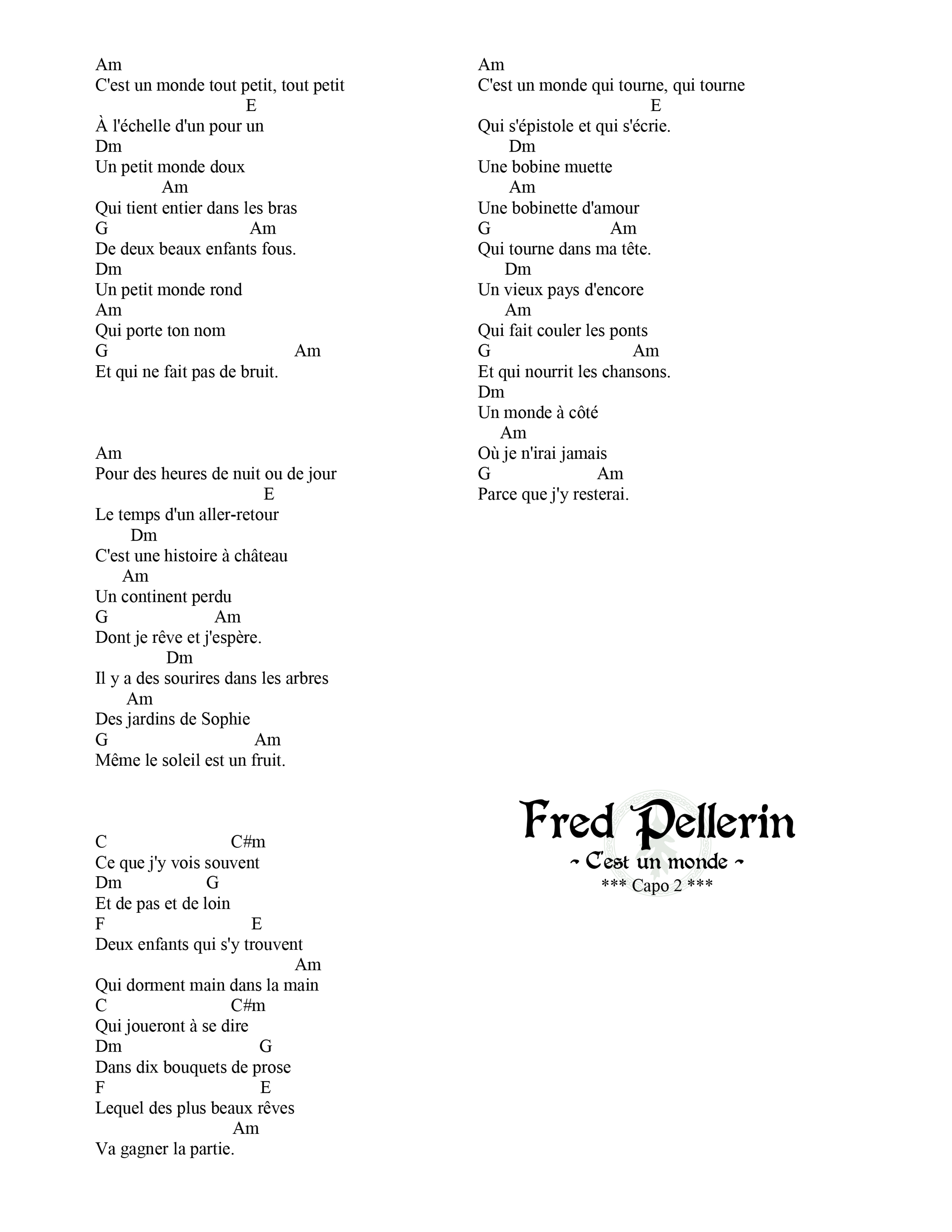 Am
C'est un monde tout petit, tout petit
E
À l'échelle d'un pour un
Dm
Un petit monde doux
Am
Qui tient entier dans les bras
G Am
De deux beaux enfants fous.
Dm
Un petit monde rond
Am
Qui porte ton nom
G Am
Et qui ne fait pas de bruit.

Am
Pour des heures de nuit ou de jour
E
Le temps d'un aller-retour
Dm
C'est une histoire à château
Am
Un continent perdu
G Am
Dont je rêve et j'espère.
Dm
Il y a des sourires dans les arbres
Am
Des jardins de Sophie
G Am
Même le soleil est un fruit.

C C#m
Ce que j'y vois souvent
Dm G
Et de pas et de loin
F E
Deux enfants qui s'y trouvent
Am
Qui dorment main dans la main
C C#m
Qui joueront à se dire
Dm G
Dans dix bouquets de prose
F E
Lequel des plus beaux rêves
Am
Va gagner la partie.

Am
C'est un monde qui tourne, qui tourne
E
Qui s'épistole et qui s'écrie.
Dm
Une bobine muette
Am
Une bobinette d'amour
G Am
Qui tourne dans ma tête.
Dm
Un vieux pays d'encore
Am
Qui fait couler les ponts
G Am
Et qui nourrit les chansons.
Dm
Un monde à côté
Am
Où je n'irai jamais
G Am
Parce que j'y resterai.

Fred Pellerin
~ C'est un monde ~
*** Capo 2 ***